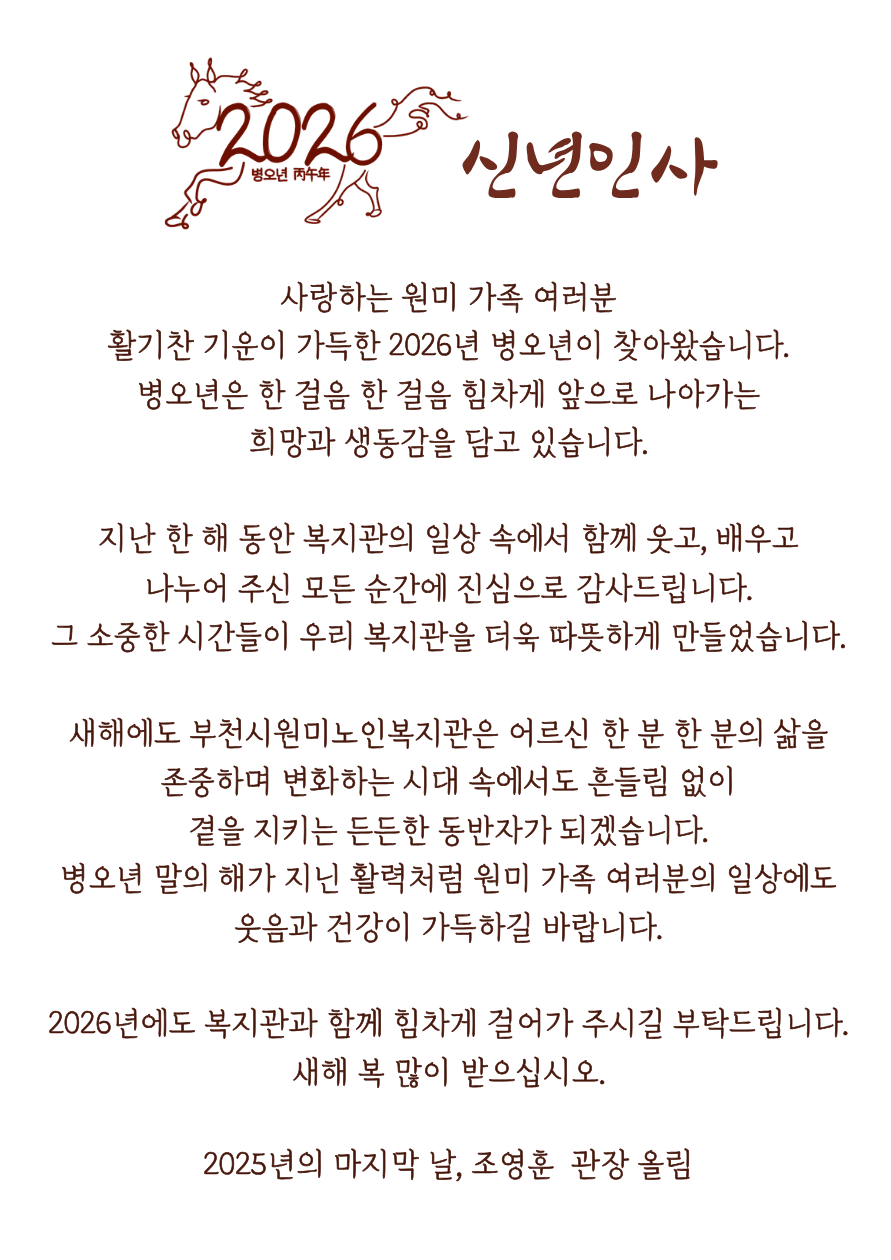 2026
병오년 丙午年

신년인사

사랑하는 원미 가족 여러분
활기찬 기운이 가득한 2026년 병오년이 찾아왔습니다.
병오년은 한 걸음 한 걸음 힘차게 앞으로 나아가는
희망과 생동감을 담고 있습니다.

지난 한 해 동안 복지관의 일상 속에서 함께 웃고, 배우고
나누어 주신 모든 순간에 진심으로 감사드립니다.
그 소중한 시간들이 우리 복지관을 더욱 따뜻하게 만들었습니다.

새해에도 부천시원미노인복지관은 어르신 한 분 한 분의 삶을
존중하며 변화하는 시대 속에서도 흔들림 없이
곁을 지키는 든든한 동반자가 되겠습니다.
병오년 말의 해가 지닌 활력처럼 원미 가족 여러분의 일상에도
웃음과 건강이 가득하길 바랍니다.

2026년에도 복지관과 함께 힘차게 걸어가 주시길 부탁드립니다.
새해 복 많이 받으십시오.

2025년의 마지막 날, 조영훈 관장 올림